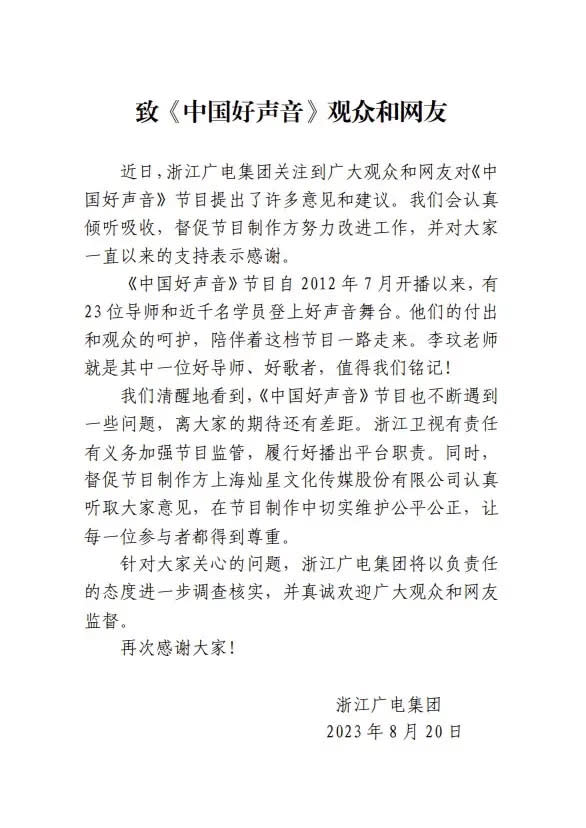 致《中国好声音》观众和网友

近日，浙江广电集团关注到广大观众和网友对《中国好声音》节目提出了许多意见和建议。我们会认真倾听吸收，督促节目制作方努力改进工作，并对大家一直以来的支持表示感谢。

《中国好声音》节目自 2012 年 7 月开播以来，有 23 位导师和近千名学员登上好声音舞台。他们的付出和观众的呵护，陪伴着这档节目一路走来。李玟老师就是其中一位好导师、好歌者，值得我们铭记！

我们清醒地看到，《中国好声音》节目也不断遇到一些问题，离大家的期待还有差距。浙江卫视有责任有义务加强节目监管，履行好播出平台职责。同时，督促节目制作方上海灿星文化传媒股份有限公司认真听取大家意见，在节目制作中切实维护公平公正，让每一位参与者都得到尊重。

针对大家关心的问题，浙江广电集团将以负责任的态度进一步调查核实，并真诚欢迎广大观众和网友监督。

再次感谢大家！

浙江广电集团
2023 年 8 月 20 日